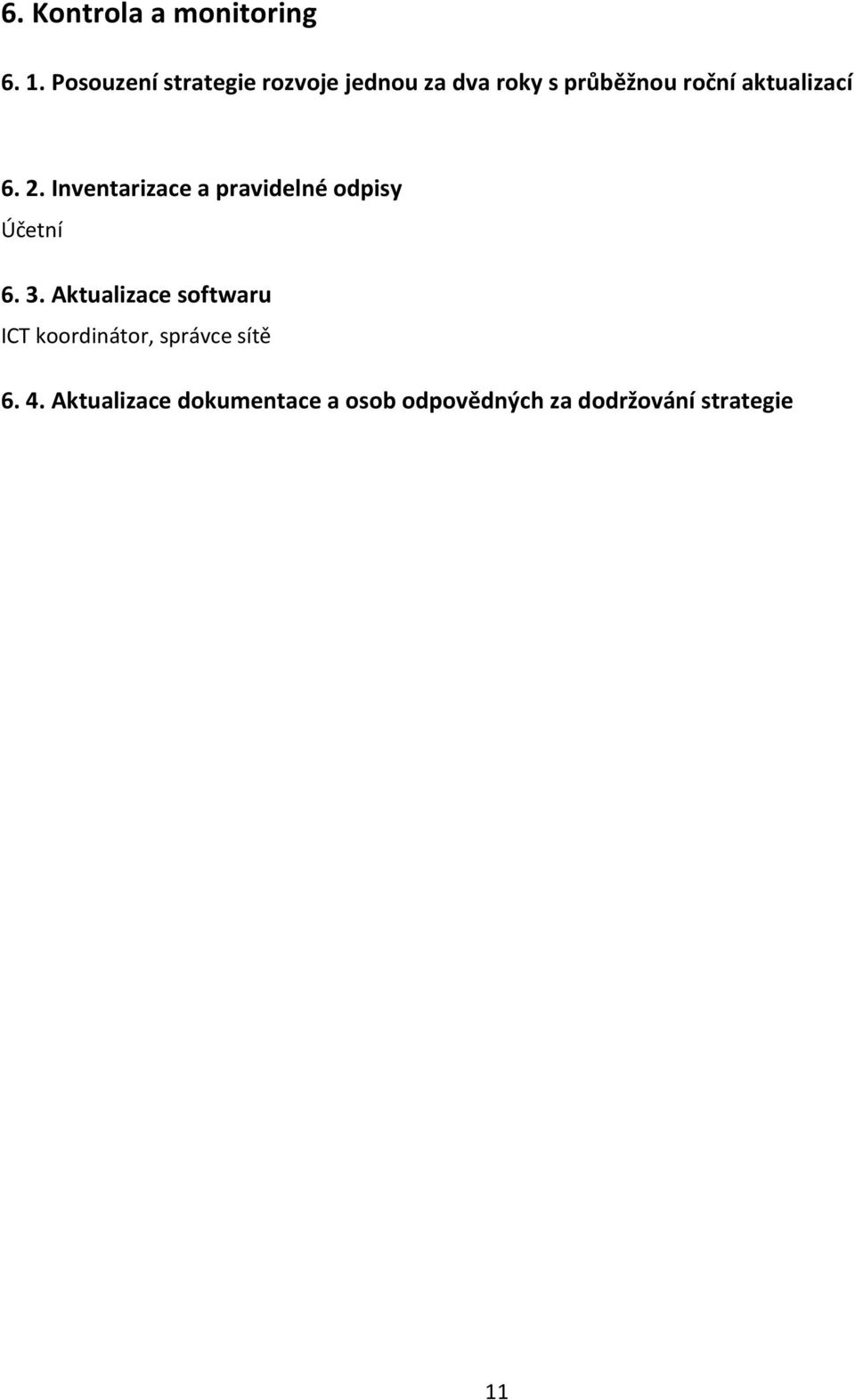 6. Kontrola a monitoring

6. 1. Posouzení strategie rozvoje jednou za dva roky s průběžnou roční aktualizací

6. 2. Inventarizace a pravidelné odpisy

Účetní

6. 3. Aktualizace softwaru

ICT koordinátor, správce sítě

6. 4. Aktualizace dokumentace a osob odpovědných za dodržování strategie

11